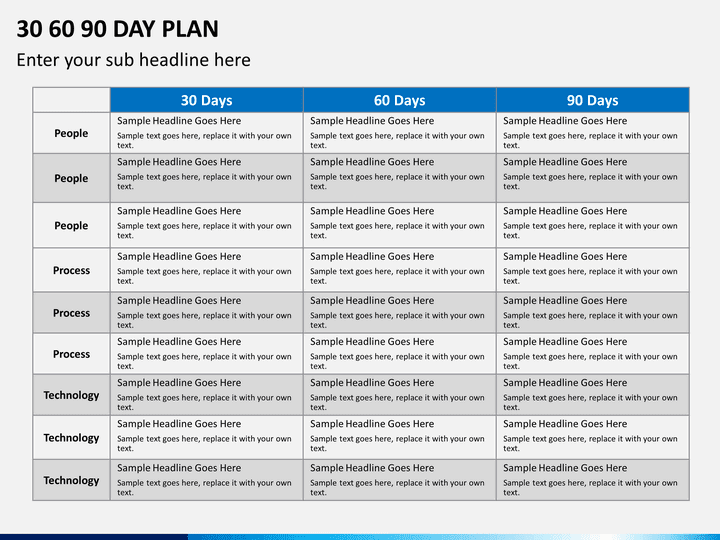 30 60 90 DAY PLAN

Enter your sub headline here

| | 30 Days | 60 Days | 90 Days |
|---|---|---|---|
| People | Sample Headline Goes Here Sample text goes here, replace it with your own text. | Sample Headline Goes Here Sample text goes here, replace it with your own text. | Sample Headline Goes Here Sample text goes here, replace it with your own text. |
| People | Sample Headline Goes Here Sample text goes here, replace it with your own text. | Sample Headline Goes Here Sample text goes here, replace it with your own text. | Sample Headline Goes Here Sample text goes here, replace it with your own text. |
| People | Sample Headline Goes Here Sample text goes here, replace it with your own text. | Sample Headline Goes Here Sample text goes here, replace it with your own text. | Sample Headline Goes Here Sample text goes here, replace it with your own text. |
| Process | Sample Headline Goes Here Sample text goes here, replace it with your own text. | Sample Headline Goes Here Sample text goes here, replace it with your own text. | Sample Headline Goes Here Sample text goes here, replace it with your own text. |
| Process | Sample Headline Goes Here Sample text goes here, replace it with your own text. | Sample Headline Goes Here Sample text goes here, replace it with your own text. | Sample Headline Goes Here Sample text goes here, replace it with your own text. |
| Process | Sample Headline Goes Here Sample text goes here, replace it with your own text. | Sample Headline Goes Here Sample text goes here, replace it with your own text. | Sample Headline Goes Here Sample text goes here, replace it with your own text. |
| Technology | Sample Headline Goes Here Sample text goes here, replace it with your own text. | Sample Headline Goes Here Sample text goes here, replace it with your own text. | Sample Headline Goes Here Sample text goes here, replace it with your own text. |
| Technology | Sample Headline Goes Here Sample text goes here, replace it with your own text. | Sample Headline Goes Here Sample text goes here, replace it with your own text. | Sample Headline Goes Here Sample text goes here, replace it with your own text. |
| Technology | Sample Headline Goes Here Sample text goes here, replace it with your own text. | Sample Headline Goes Here Sample text goes here, replace it with your own text. | Sample Headline Goes Here Sample text goes here, replace it with your own text. |